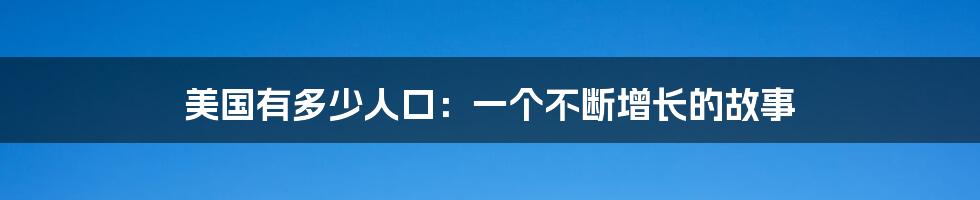 美国有多少人口：一个不断增长的故事